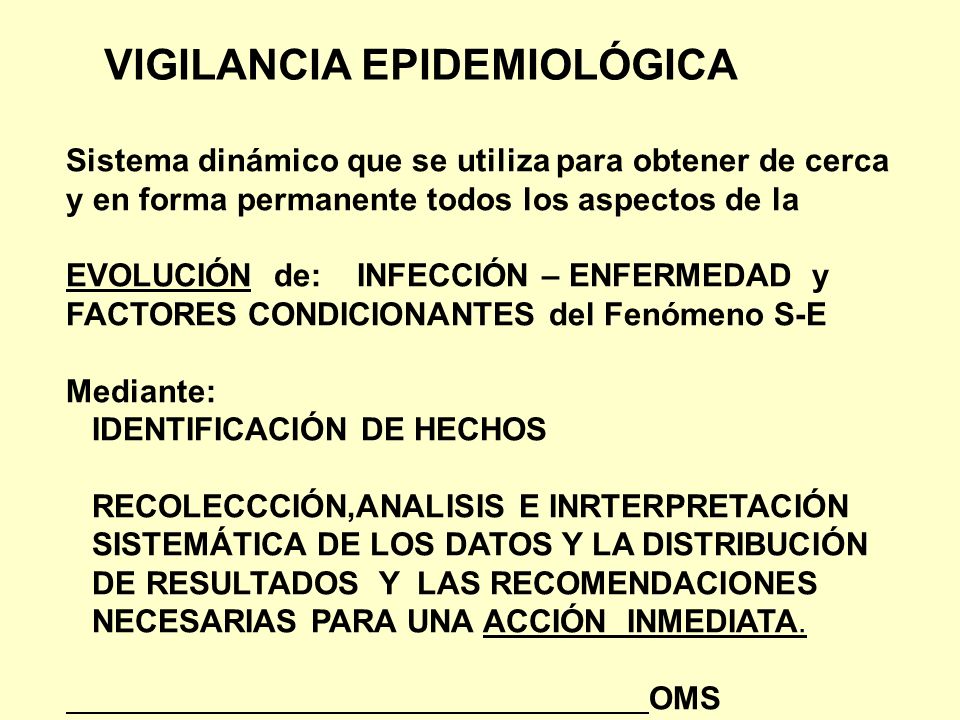 VIGILANCIA EPIDEMIOLÓGICA

Sistema dinámico que se utiliza para obtener de cerca y en forma permanente todos los aspectos de la

EVOLUCIÓN de: INFECCIÓN – ENFERMEDAD y FACTORES CONDICIONANTES del Fenómeno S-E

Mediante:
IDENTIFICACIÓN DE HECHOS

RECOLECCCIÓN,ANALISIS E INRTERPRETACIÓN SISTEMÁTICA DE LOS DATOS Y LA DISTRIBUCIÓN DE RESULTADOS Y LAS RECOMENDACIONES NECESARIAS PARA UNA ACCIÓN INMEDIATA.

OMS